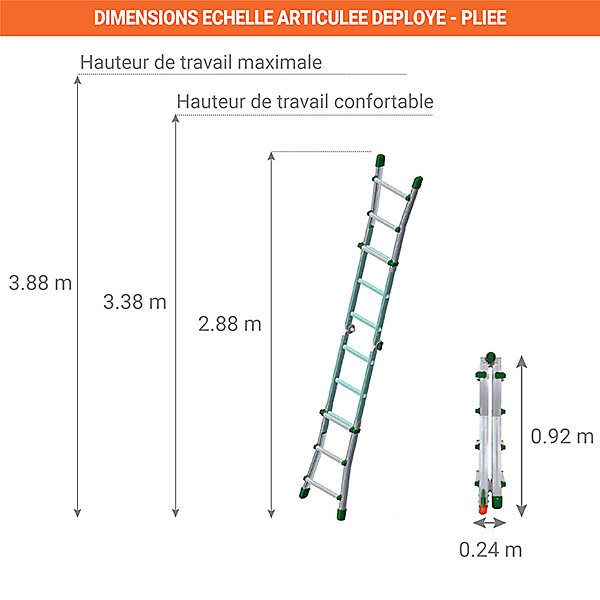 DIMENSIONS ECHELLE ARTICULEE DEPLOYE - PLIEE

Hauteur de travail maximale

Hauteur de travail confortable

3.88 m

3.38 m

2.88 m

0.92 m

0.24 m